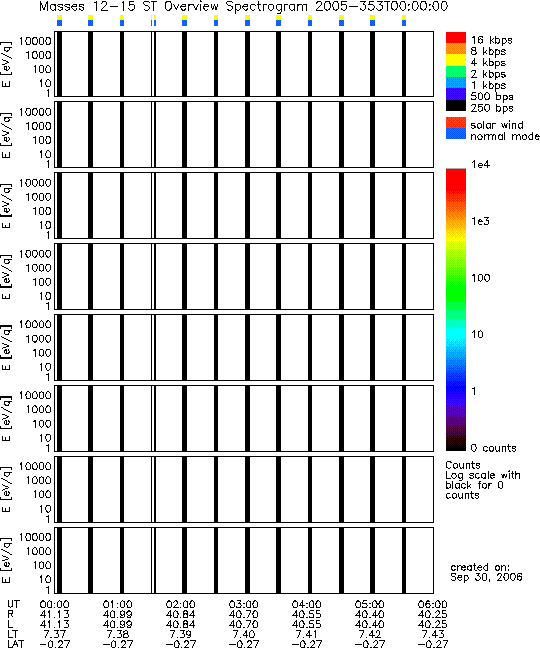 Masses 12-15 ST Overview Spectrogram 2005-353T00:00:00

E [eV/q] 10000 1000 100 10 1

E [eV/q] 10000 1000 100 10 1

E [eV/q] 10000 1000 100 10 1

E [eV/q] 10000 1000 100 10 1

E [eV/q] 10000 1000 100 10 1

E [eV/q] 10000 1000 100 10 1

E [eV/q] 10000 1000 100 10 1

E [eV/q] 10000 1000 100 10 1

16 kbps
8 kbps
4 kbps
2 kbps
1 kbps
500 bps
250 bps

solar wind
normal mode

1e4
1e3
100
10
1
0 counts

Counts
Log scale with black for 0 counts

created on:
Sep 30, 2006

| UT | 00:00 | 01:00 | 02:00 | 03:00 | 04:00 | 05:00 | 06:00 |
|---|---|---|---|---|---|---|---|
| R | 41.13 | 40.99 | 40.84 | 40.70 | 40.55 | 40.40 | 40.25 |
| L | 41.13 | 40.99 | 40.84 | 40.70 | 40.55 | 40.40 | 40.25 |
| LT | 7.37 | 7.38 | 7.39 | 7.40 | 7.41 | 7.42 | 7.43 |
| LAT | -0.27 | -0.27 | -0.27 | -0.27 | -0.27 | -0.27 | -0.27 |